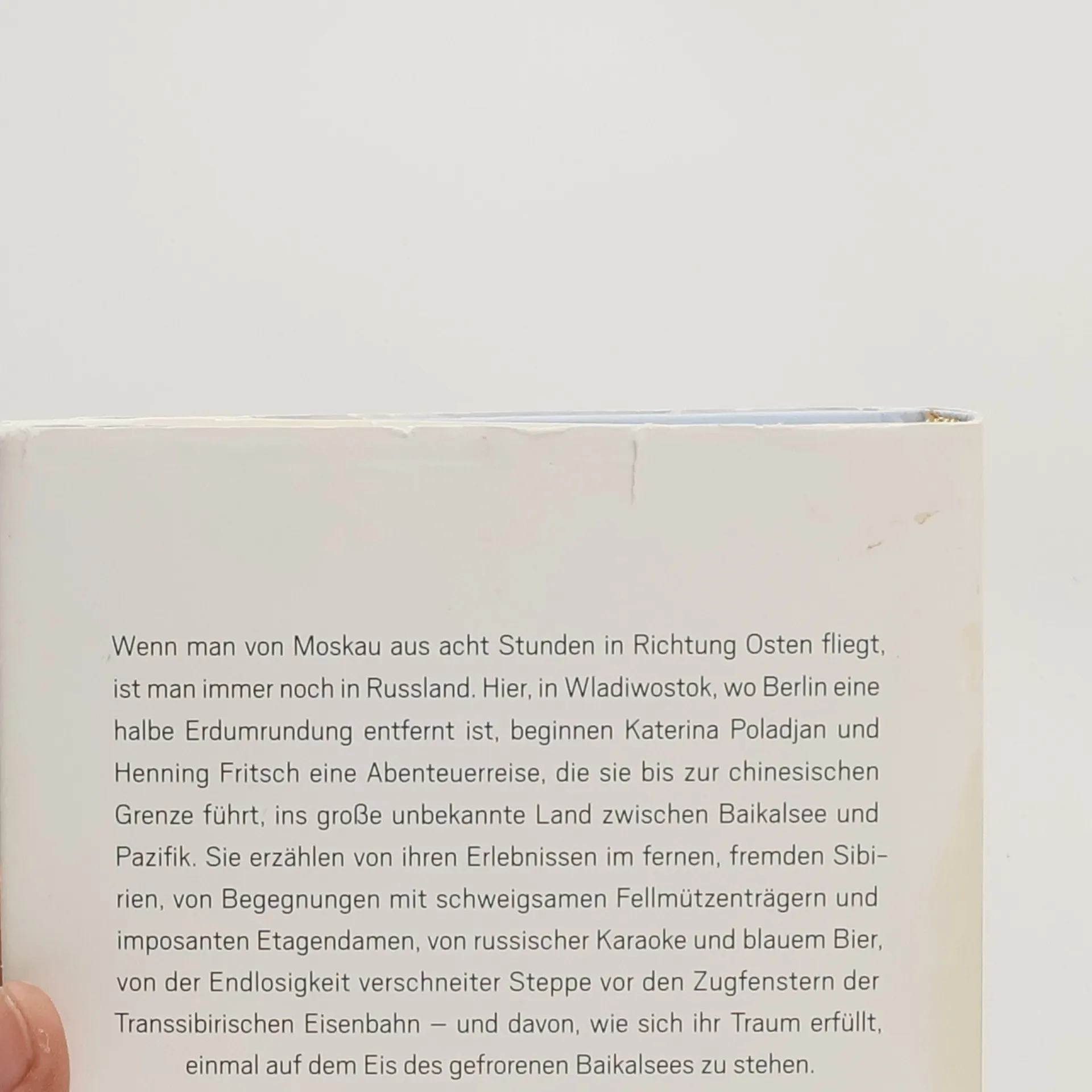 Wenn man von Moskau aus acht Stunden in Richtung Osten fliegt, ist man immer noch in Russland. Hier, in Wladiwostok, wo Berlin eine halbe Erdumrundung entfernt ist, beginnen Katerina Poladjan und Henning Fritsch eine Abenteuerreise, die sie bis zur chinesischen Grenze führt, ins große unbekannte Land zwischen Baikalsee und Pazifik. Sie erzählen von ihren Erlebnissen im fernen, fremden Sibirien, von Begegnungen mit schweigsamen Fellmützenträgern und imposanten Etagendamen, von russischer Karaoke und blauem Bier, von der Endlosigkeit verschneiter Steppe vor den Zugfenstern der Transsibirischen Eisenbahn – und davon, wie sich ihr Traum erfüllt, einmal auf dem Eis des gefrorenen Baikalsees zu stehen.